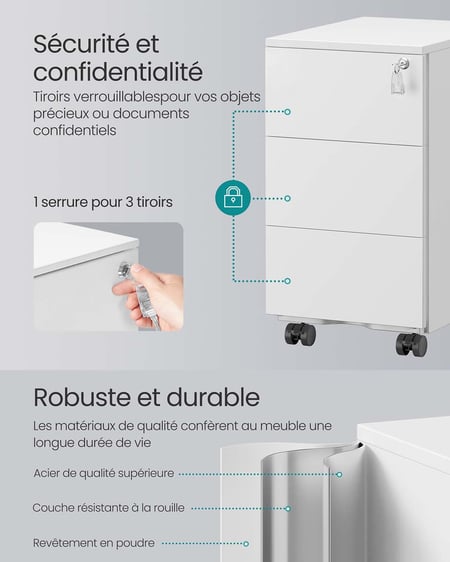 Sécurité et confidentialité

Tiroirs verrouillablespour vos objets précieux ou documents confidentiels

1 serrure pour 3 tiroirs

Robuste et durable

Les matériaux de qualité confèrent au meuble une longue durée de vie

Acier de qualité supérieure

Couche résistante à la rouille

Revêtement en poudre